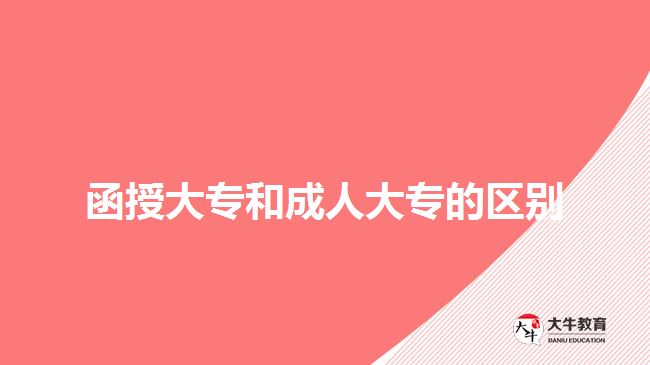 函授大专和成人大专的区别

大牛
大牛教育
DANIU EDUCATION